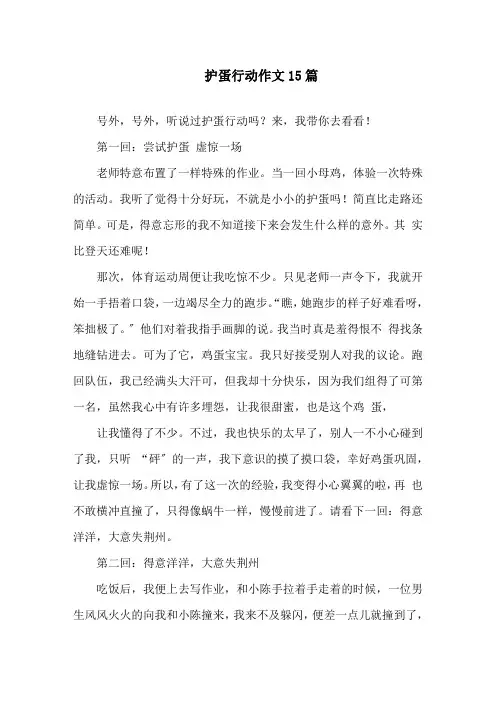 护蛋行动作文15篇

号外，号外，听说过护蛋行动吗？来，我带你去看看！

第一回：尝试护蛋 虚惊一场

老师特意布置了一样特殊的作业。当一回小母鸡，体验一次特殊的活动。我听了觉得十分好玩，不就是小小的护蛋吗！简直比走路还简单。可是，得意忘形的我不知道接下来会发生什么样的意外。其 实比登天还难呢！

那次，体育运动周便让我吃惊不少。只见老师一声令下，我就开始一手捂着口袋，一边竭尽全力的跑步。“瞧，她跑步的样子好难看呀，笨拙极了。”他们对着我指手画脚的说。我当时真是羞得恨不 得找条地缝钻进去。可为了它，鸡蛋宝宝。我只好接受别人对我的议论。跑回队伍，我已经满头大汗可，但我却十分快乐，因为我们组得了可第一名，虽然我心中有许多埋怨，让我很甜蜜，也是这个鸡 蛋，

让我懂得了不少。不过，我也快乐的太早了，别人一不小心碰到了我，只听 “砰”的一声，我下意识的摸了摸口袋，幸好鸡蛋巩固，让我虚惊一场。所以，有了这一次的经验，我变得小心翼翼的啦，再 也不敢横冲直撞了，只得像蜗牛一样，慢慢前进了。请看下一回：得意洋洋，大意失荆州。

第二回：得意洋洋，大意失荆州

吃饭后，我便上去写作业，和小陈手拉着手走着的时候，一位男生风风火火的向我和小陈撞来，我来不及躲闪，便差一点儿就撞到了，